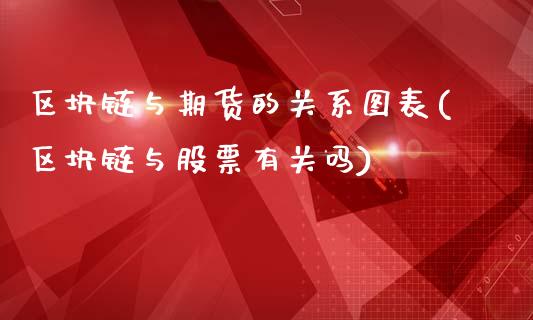 区块链与期货的关系图表(区块链与股票有关吗)